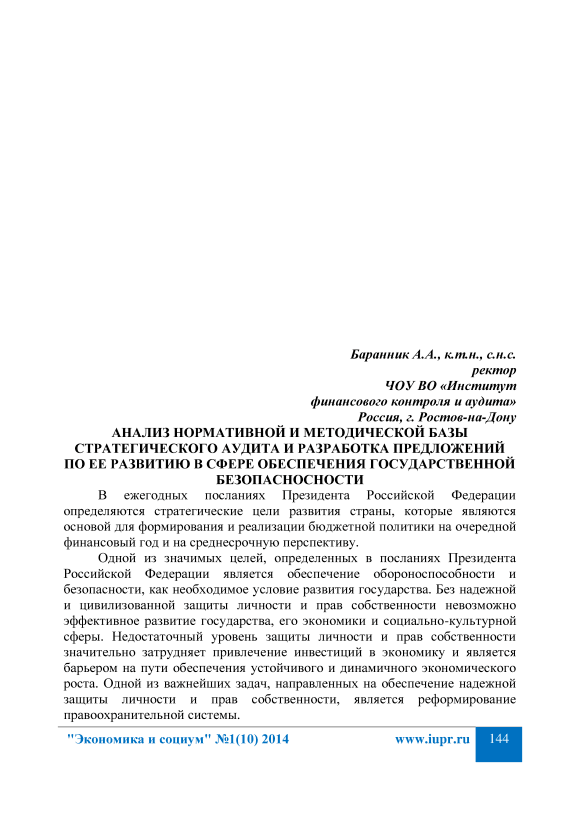 Баранник А.А., к.т.н., с.н.с.
ректор
ЧОУ ВО «Институт
финансового контроля и аудита»
Россия, г. Ростов-на-Дону

АНАЛИЗ НОРМАТИВНОЙ И МЕТОДИЧЕСКОЙ БАЗЫ СТРАТЕГИЧЕСКОГО АУДИТА И РАЗРАБОТКА ПРЕДЛОЖЕНИЙ ПО ЕЕ РАЗВИТИЮ В СФЕРЕ ОБЕСПЕЧЕНИЯ ГОСУДАРСТВЕННОЙ БЕЗОПАСНОСНОСТИ

В ежегодных посланиях Президента Российской Федерации определяются стратегические цели развития страны, которые являются основой для формирования и реализации бюджетной политики на очередной финансовый год и на среднесрочную перспективу.

Одной из значимых целей, определенных в посланиях Президента Российской Федерации является обеспечение обороноспособности и безопасности, как необходимое условие развития государства. Без надежной и цивилизованной защиты личности и прав собственности невозможно эффективное развитие государства, его экономики и социально-культурной сферы. Недостаточный уровень защиты личности и прав собственности значительно затрудняет привлечение инвестиций в экономику и является барьером на пути обеспечения устойчивого и динамичного экономического роста. Одной из важнейших задач, направленных на обеспечение надежной защиты личности и прав собственности, является реформирование правоохранительной системы.

"Экономика и социум" №1(10) 2014 www.iupr.ru 144